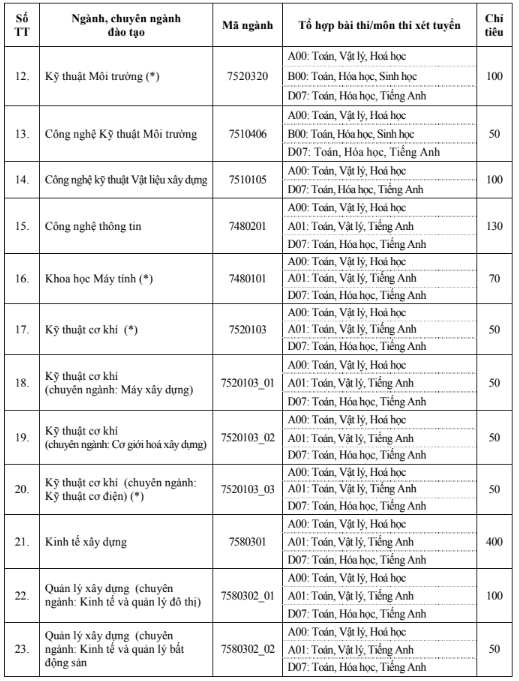 | Số TT | Ngành, chuyên ngành đào tạo | Mã ngành | Tổ hợp bài thi/môn thi xét tuyển | Chỉ tiêu |
|---|---|---|---|---|
| 12. | Kỹ thuật Môi trường (*) | 7520320 | A00: Toán, Vật lý, Hoá học | 100 |
|  |  |  | B00: Toán, Hóa học, Sinh học |  |
|  |  |  | D07: Toán, Hóa học, Tiếng Anh |  |
| 13. | Công nghệ Kỹ thuật Môi trường | 7510406 | A00: Toán, Vật lý, Hoá học | 50 |
|  |  |  | B00: Toán, Hóa học, Sinh học |  |
|  |  |  | D07: Toán, Hóa học, Tiếng Anh |  |
| 14. | Công nghệ kỹ thuật Vật liệu xây dựng | 7510105 | A00: Toán, Vật lý, Hoá học | 100 |
|  |  |  | D07: Toán, Hóa học, Tiếng Anh |  |
| 15. | Công nghệ thông tin | 7480201 | A00: Toán, Vật lý, Hoá học | 130 |
|  |  |  | A01: Toán, Vật lý, Tiếng Anh |  |
|  |  |  | D07: Toán, Hóa học, Tiếng Anh |  |
| 16. | Khoa học Máy tính (*) | 7480101 | A00: Toán, Vật lý, Hoá học | 70 |
|  |  |  | A01: Toán, Vật lý, Tiếng Anh |  |
|  |  |  | D07: Toán, Hóa học, Tiếng Anh |  |
| 17. | Kỹ thuật cơ khí (*) | 7520103 | A00: Toán, Vật lý, Hoá học | 50 |
|  |  |  | A01: Toán, Vật lý, Tiếng Anh |  |
|  |  |  | D07: Toán, Hóa học, Tiếng Anh |  |
| 18. | Kỹ thuật cơ khí (chuyên ngành: Máy xây dựng) | 7520103_01 | A00: Toán, Vật lý, Hoá học | 50 |
|  |  |  | A01: Toán, Vật lý, Tiếng Anh |  |
|  |  |  | D07: Toán, Hóa học, Tiếng Anh |  |
| 19. | Kỹ thuật cơ khí (chuyên ngành: Cơ giới hoá xây dựng) | 7520103_02 | A00: Toán, Vật lý, Hoá học | 50 |
|  |  |  | A01: Toán, Vật lý, Tiếng Anh |  |
|  |  |  | D07: Toán, Hóa học, Tiếng Anh |  |
| 20. | Kỹ thuật cơ khí (chuyên ngành: Kỹ thuật cơ điện) (*) | 7520103_03 | A00: Toán, Vật lý, Hoá học | 50 |
|  |  |  | A01: Toán, Vật lý, Tiếng Anh |  |
|  |  |  | D07: Toán, Hóa học, Tiếng Anh |  |
| 21. | Kinh tế xây dựng | 7580301 | A00: Toán, Vật lý, Hoá học | 400 |
|  |  |  | A01: Toán, Vật lý, Tiếng Anh |  |
|  |  |  | D07: Toán, Hóa học, Tiếng Anh |  |
| 22. | Quản lý xây dựng (chuyên ngành: Kinh tế và quản lý đô thị) | 7580302_01 | A00: Toán, Vật lý, Hoá học | 100 |
|  |  |  | A01: Toán, Vật lý, Tiếng Anh |  |
|  |  |  | D07: Toán, Hóa học, Tiếng Anh |  |
| 23. | Quản lý xây dựng (chuyên ngành: Kinh tế và quản lý bất động sản | 7580302_02 | A00: Toán, Vật lý, Hoá học | 50 |
|  |  |  | A01: Toán, Vật lý, Tiếng Anh |  |
|  |  |  | D07: Toán, Hóa học, Tiếng Anh |  |